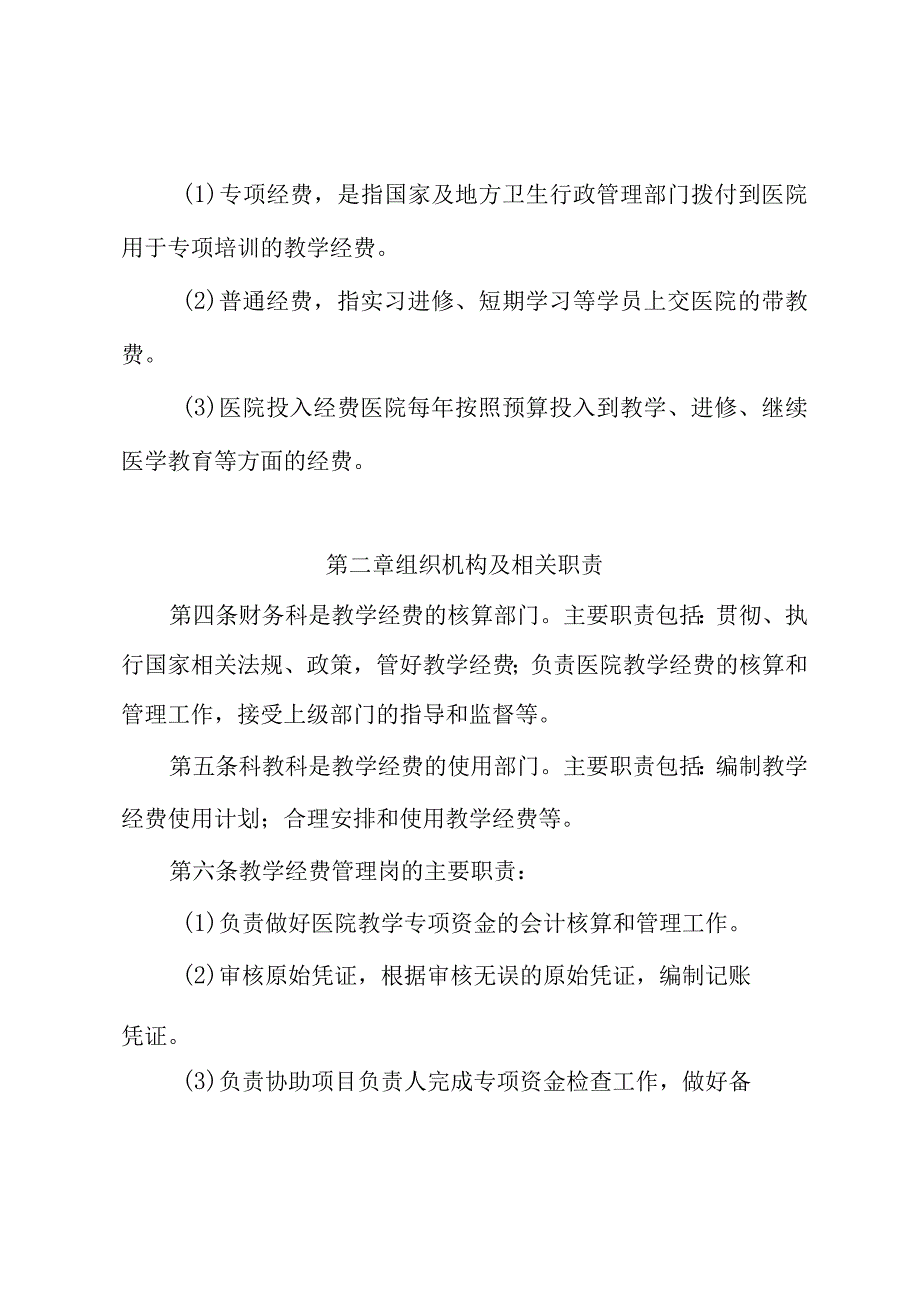 (1)专项经费，是指国家及地方卫生行政管理部门拨付到医院用于专项培训的教学经费。

(2)普通经费，指实习进修、短期学习等学员上交医院的带教费。

(3)医院投入经费医院每年按照预算投入到教学、进修、继续医学教育等方面的经费。

第二章组织机构及相关职责

第四条财务科是教学经费的核算部门。主要职责包括:贯彻、执行国家相关法规、政策，管好教学经费;负责医院教学经费的核算和管理工作，接受上级部门的指导和监督等。

第五条科教科是教学经费的使用部门。主要职责包括:编制教学经费使用计划；合理安排和使用教学经费等。

第六条教学经费管理岗的主要职责：

(1)负责做好医院教学专项资金的会计核算和管理工作。

(2)审核原始凭证，根据审核无误的原始凭证，编制记账凭证。

(3)负责协助项目负责人完成专项资金检查工作，做好备